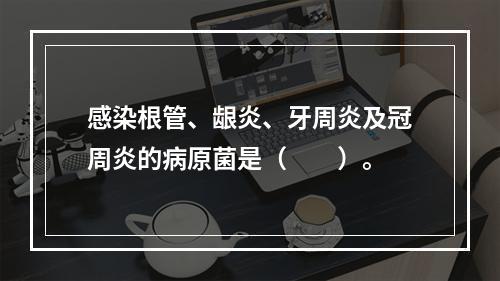 感染根管、龈炎、牙周炎及冠周炎的病原菌是（　　）。